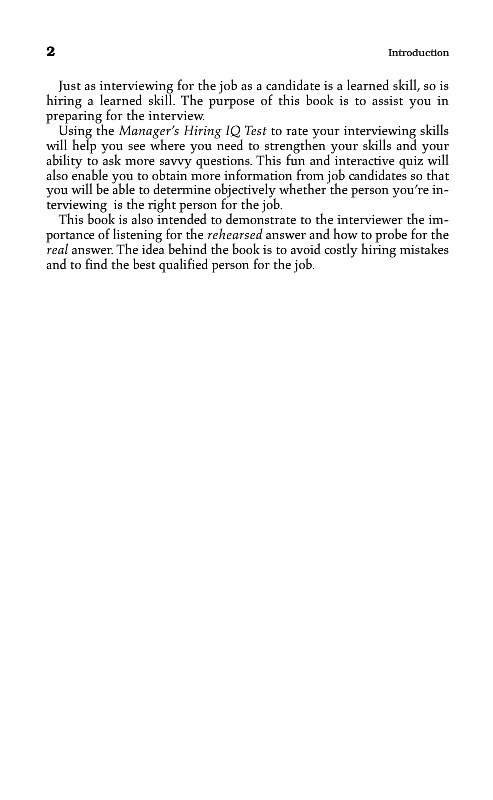 2

Introduction

Just as interviewing for the job as a candidate is a learned skill, so is hiring a learned skill. The purpose of this book is to assist you in preparing for the interview.

Using the Manager's Hiring IQ Test to rate your interviewing skills will help you see where you need to strengthen your skills and your ability to ask more savvy questions. This fun and interactive quiz will also enable you to obtain more information from job candidates so that you will be able to determine objectively whether the person you're interviewing is the right person for the job.

This book is also intended to demonstrate to the interviewer the importance of listening for the rehearsed answer and how to probe for the real answer. The idea behind the book is to avoid costly hiring mistakes and to find the best qualified person for the job.